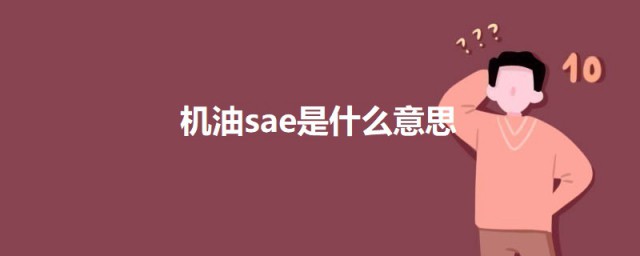 ? ? ?

10

机油sae是什么意思